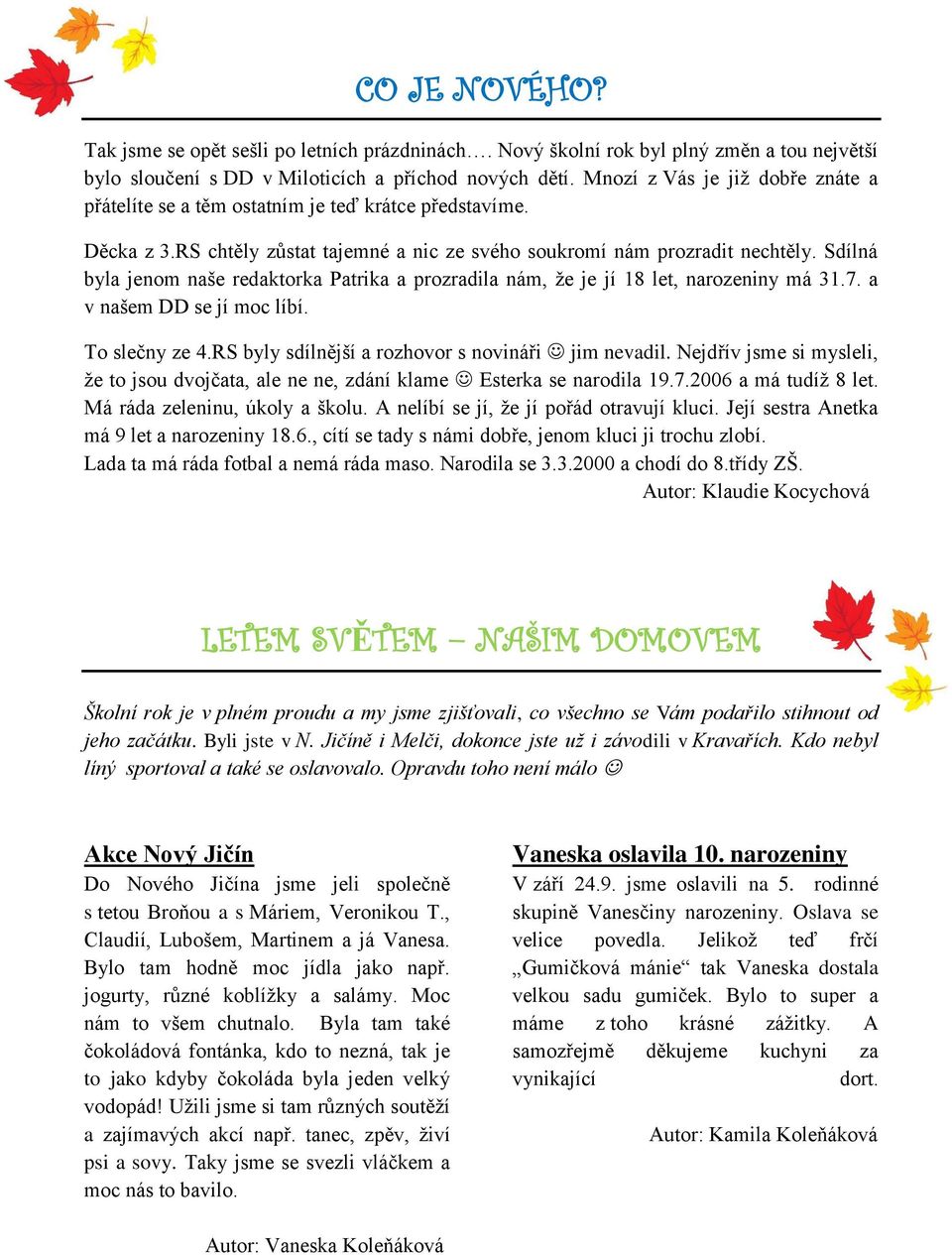 CO JE NOVÉHO?

Tak jsme se opět sešli po letních prázdninách…. Nový školní rok byl plný změn a tou největší bylo sloučení s DD v Miloticích a příchod nových dětí. Mnozí z Vás je již dobře znáte a přátelíte se a těm ostatním je teď krátce představíme.

Děcka z 3.RS chtěly zůstat tajemné a nic ze svého soukromí nám prozradit nechtěly. Sdílná byla jenom naše redaktorka Patrika a prozradila nám, že je jí 18 let, narozeniny má 31.7. a v našem DD se jí moc líbí.

To slečny ze 4.RS byly sdílnější a rozhovor s novináři ☺ jim nevadil. Nejdřív jsme si mysleli, že to jsou dvojčata, ale ne ne, zdání klame ☺ Esterka se narodila 19.7.2006 a má tudíž 8 let. Má ráda zeleninu, úkoly a školu. A nelíbí se jí, že jí pořád otravují kluci. Její sestra Anetka má 9 let a narozeniny 18.6., cítí se tady s námi dobře, jenom kluci ji trochu zlobí. Lada ta má ráda fotbal a nemá ráda maso. Narodila se 3.3.2000 a chodí do 8.třídy ZŠ.
Autor: Klaudie Kocychová

LETEM SVĚTEM – NAŠIM DOMOVEM

Školní rok je v plném proudu a my jsme zjišťovali, co všechno se Vám podařilo stihnout od jeho začátku. Byli jste v N. Jičíně i Melči, dokonce jste už i závodili v Kravařích. Kdo nebyl líný sportoval a také se oslavovalo. Opravdu toho není málo ☺

Akce Nový Jičín
Do Nového Jičína jsme jeli společně s tetou Broňou a s Máriem, Veronikou T., Claudií, Lubošem, Martinem a já Vanesa. Bylo tam hodně moc jídla jako např. jogurty, různé koblížky a salámy. Moc nám to všem chutnalo. Byla tam také čokoládová fontánka, kdo to nezná, tak je to jako kdyby čokoláda byla jeden velký vodopád! Užili jsme si tam různých soutěží a zajímavých akcí např. tanec, zpěv, živí psi a sovy. Taky jsme se svezli vláčkem a moc nás to bavilo.

Autor: Vaneska Koleňáková

Vaneska oslavila 10. narozeniny
V září 24.9. jsme oslavili na 5. rodinné skupině Vanesčiny narozeniny. Oslava se velice povedla. Jelikož teď frčí „Gumičková mánie“ tak Vaneska dostala velkou sadu gumiček. Bylo to super a máme z toho krásné zážitky. A samozřejmě děkujeme kuchyni za vynikající dort.

Autor: Kamila Koleňáková